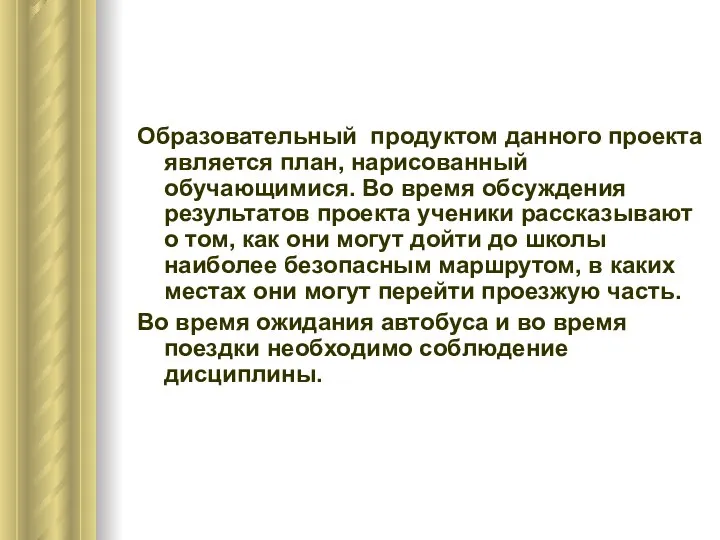 Образовательный  продуктом данного проекта является план, нарисованный обучающимися. Во время обсуждения результатов проекта ученики рассказывают о том, как они могут дойти до школы наиболее безопасным маршрутом, в каких местах они могут перейти проезжую часть.

Во время ожидания автобуса и во время поездки необходимо соблюдение дисциплины.